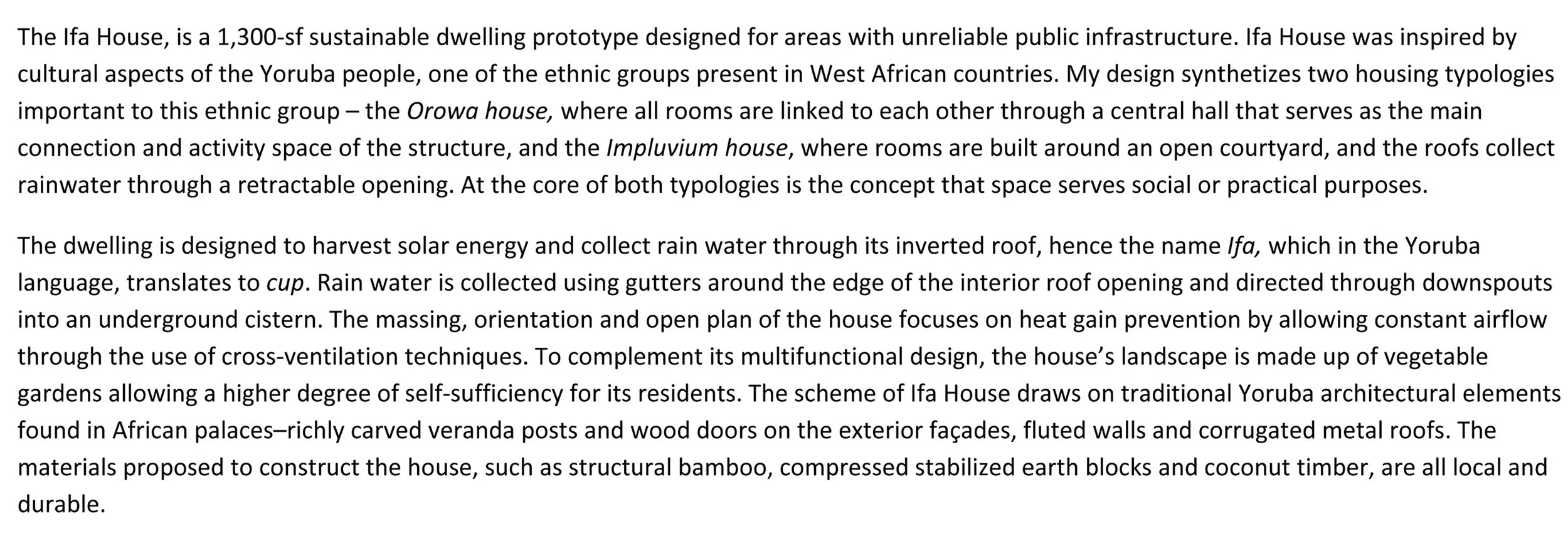 The Ifa House, is a 1,300-sf sustainable dwelling prototype designed for areas with unreliable public infrastructure. Ifa House was inspired by cultural aspects of the Yoruba people, one of the ethnic groups present in West African countries. My design synthetizes two housing typologies important to this ethnic group – the Orowa house, where all rooms are linked to each other through a central hall that serves as the main connection and activity space of the structure, and the Impluvium house, where rooms are built around an open courtyard, and the roofs collect rainwater through a retractable opening. At the core of both typologies is the concept that space serves social or practical purposes.

The dwelling is designed to harvest solar energy and collect rain water through its inverted roof, hence the name Ifa, which in the Yoruba language, translates to cup. Rain water is collected using gutters around the edge of the interior roof opening and directed through downspouts into an underground cistern. The massing, orientation and open plan of the house focuses on heat gain prevention by allowing constant airflow through the use of cross-ventilation techniques. To complement its multifunctional design, the house's landscape is made up of vegetable gardens allowing a higher degree of self-sufficiency for its residents. The scheme of Ifa House draws on traditional Yoruba architectural elements found in African palaces–richly carved veranda posts and wood doors on the exterior façades, fluted walls and corrugated metal roofs. The materials proposed to construct the house, such as structural bamboo, compressed stabilized earth blocks and coconut timber, are all local and durable.